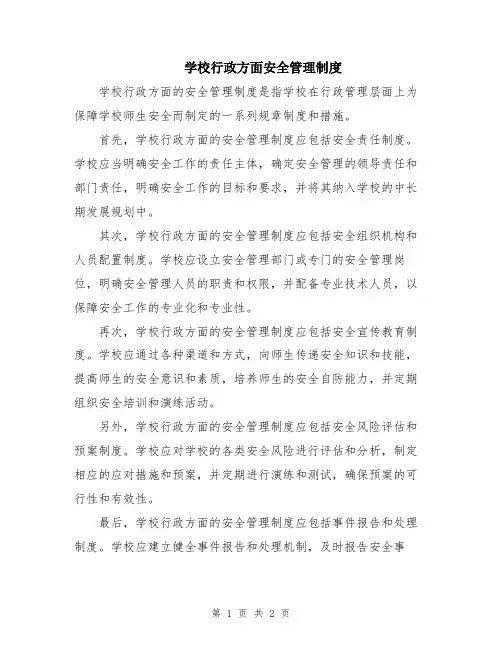 学校行政方面安全管理制度

学校行政方面的安全管理制度是指学校在行政管理层面上为保障学校师生安全而制定的一系列规章制度和措施。

首先，学校行政方面的安全管理制度应包括安全责任制度。学校应当明确安全工作的责任主体，确定安全管理的领导责任和部门责任，明确安全工作的目标和要求，并将其纳入学校的中长期发展规划中。

其次，学校行政方面的安全管理制度应包括安全组织机构和人员配置制度。学校应设立安全管理部门或专门的安全管理岗位，明确安全管理人员的职责和权限，并配备专业技术人员，以保障安全工作的专业化和专业性。

再次，学校行政方面的安全管理制度应包括安全宣传教育制度。学校应通过各种渠道和方式，向师生传递安全知识和技能，提高师生的安全意识和素质，培养师生的安全自防能力，并定期组织安全培训和演练活动。

另外，学校行政方面的安全管理制度应包括安全风险评估和预案制度。学校应对学校的各类安全风险进行评估和分析，制定相应的应对措施和预案，并定期进行演练和测试，确保预案的可行性和有效性。

最后，学校行政方面的安全管理制度应包括事件报告和处理制度。学校应建立健全事件报告和处理机制，及时报告安全事

第 1 页 共 2 页